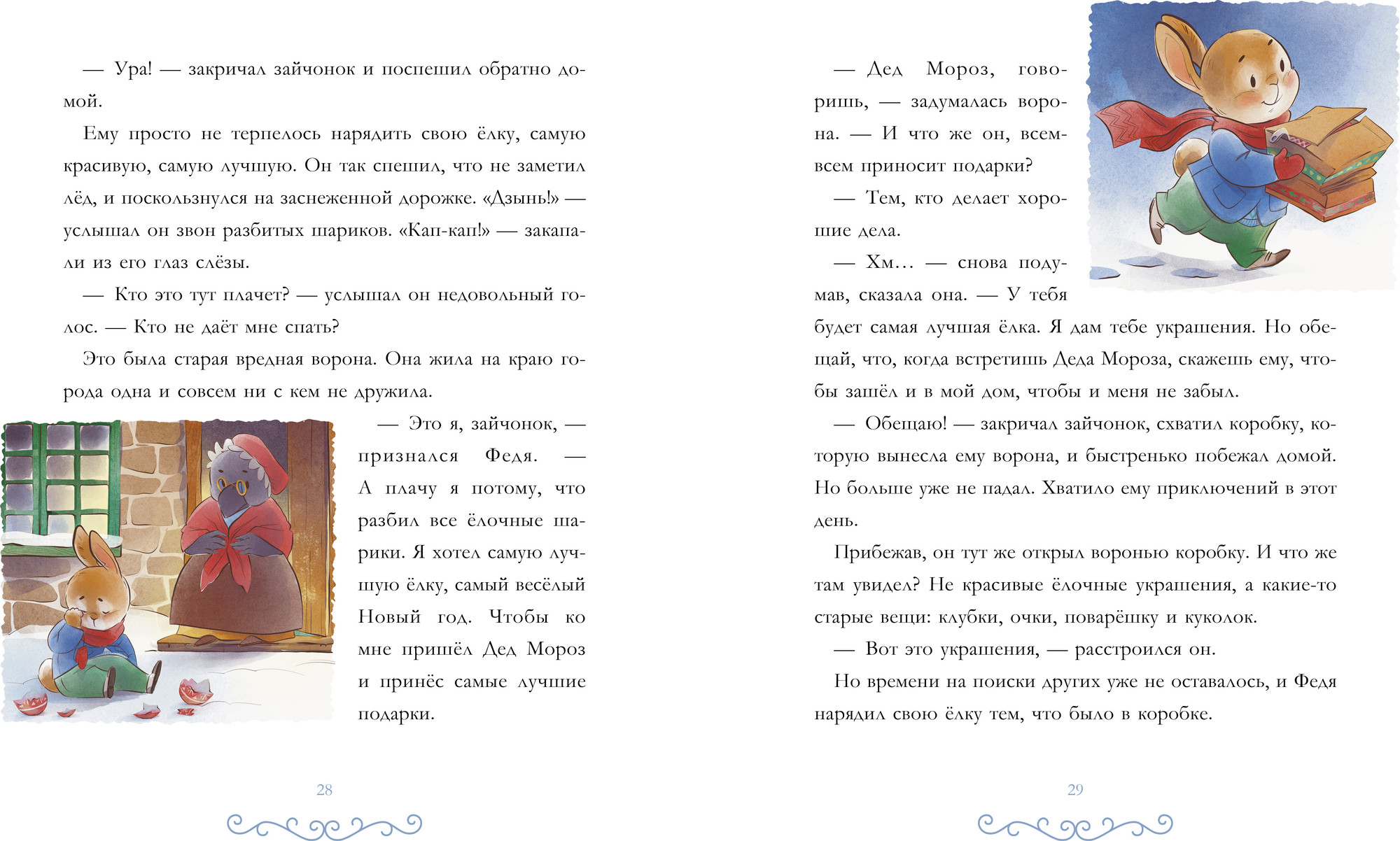 — Ура! — закричал зайчонок и поспешил обратно домой.

Ему просто не терпелось нарядить свою ёлку, самую красивую, самую лучшую. Он так спешил, что не заметил лёд, и поскользнулся на заснеженной дорожке. «Дзынь!» — услышал он звон разбитых шариков. «Кап-кап!» — закапали из его глаз слёзы.

— Кто это тут плачет? — услышал он недовольный голос. — Кто не даёт мне спать?

Это была старая вредная ворона. Она жила на краю города одна и совсем ни с кем не дружила.

— Это я, зайчонок, — признался Федя. — А плачу я потому, что разбил все ёлочные шарики. Я хотел самую лучшую ёлку, самый весёлый Новый год. Чтобы ко мне пришёл Дед Мороз и принёс самые лучшие подарки.

28

— Дед Мороз, говоришь, — задумалась ворона. — И что же он, всем-всем приносит подарки?

— Тем, кто делает хорошие дела.

— Хм… — снова подумав, сказала она. — У тебя будет самая лучшая ёлка. Я дам тебе украшения. Но обещай, что, когда встретишь Деда Мороза, скажешь ему, чтобы зашёл и в мой дом, чтобы и меня не забыл.

— Обещаю! — закричал зайчонок, схватил коробку, которую вынесла ему ворона, и быстренько побежал домой. Но больше уже не падал. Хватило ему приключений в этот день.

Прибежав, он тут же открыл воронью коробку. И что же там увидел? Не красивые ёлочные украшения, а какие-то старые вещи: клубки, очки, поварёшку и куколок.

— Вот это украшения, — расстроился он.

Но времени на поиски других уже не оставалось, и Федя нарядил свою ёлку тем, что было в коробке.

29